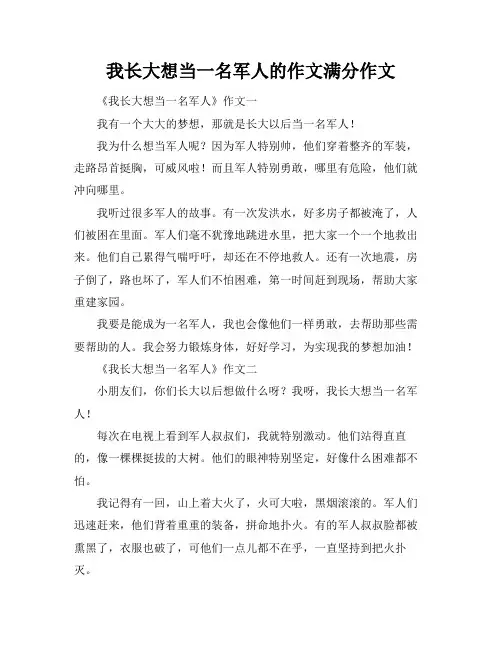 我长大想当一名军人的作文满分作文

《我长大想当一名军人》作文一

我有一个大大的梦想，那就是长大以后当一名军人！

我为什么想当军人呢？因为军人特别帅，他们穿着整齐的军装，走路昂首挺胸，可威风啦！而且军人特别勇敢，哪里有危险，他们就冲向哪里。

我听过很多军人的故事。有一次发洪水，好多房子都被淹了，人们被困在里面。军人们毫不犹豫地跳进水里，把大家一个一个地救出来。他们自己累得气喘吁吁，却还在不停地救人。还有一次地震，房子倒了，路也坏了，军人们不怕困难，第一时间赶到现场，帮助大家重建家园。

我要是能成为一名军人，我也会像他们一样勇敢，去帮助那些需要帮助的人。我会努力锻炼身体，好好学习，为实现我的梦想加油！

《我长大想当一名军人》作文二

小朋友们，你们长大以后想做什么呀？我呀，我长大想当一名军人！

每次在电视上看到军人叔叔们，我就特别激动。他们站得直直的，像一棵棵挺拔的大树。他们的眼神特别坚定，好像什么困难都不怕。

我记得有一回，山上着大火了，火可大啦，黑烟滚滚的。军人们迅速赶来，他们背着重重的装备，拼命地扑火。有的军人叔叔脸都被熏黑了，衣服也破了，可他们一点儿都不在乎，一直坚持到把火扑灭。